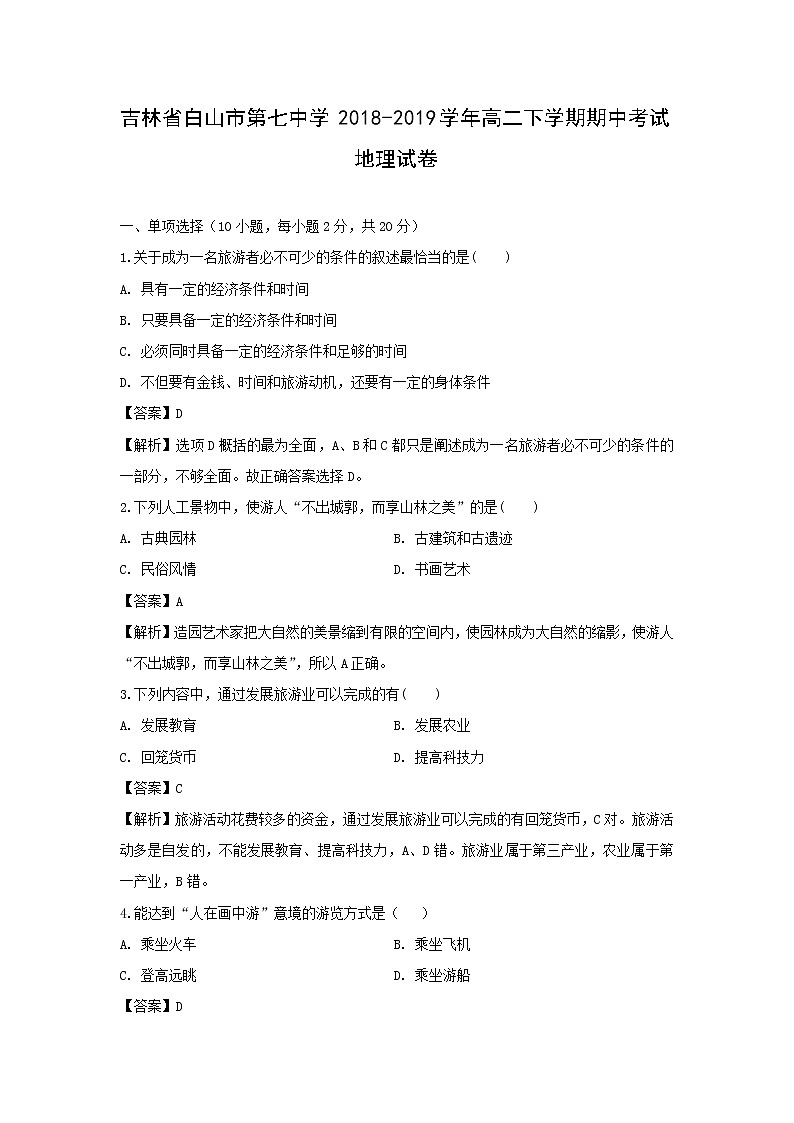 吉林省白山市第七中学 2018-2019学年高二下学期期中考试

地理试卷

一、单项选择（10小题，每小题2分，共20分）

1.关于成为一名旅游者必不可少的条件的叙述最恰当的是(　　)

A. 具有一定的经济条件和时间

B. 只要具备一定的经济条件和时间

C. 必须同时具备一定的经济条件和足够的时间

D. 不但要有金钱、时间和旅游动机，还要有一定的身体条件

【答案】D

【解析】选项D概括的最为全面，A、B和C都只是阐述成为一名旅游者必不可少的条件的一部分，不够全面。故正确答案选择D。

2.下列人工景物中，使游人“不出城郭，而享山林之美”的是(　　)

A. 古典园林

B. 古建筑和古遗迹

C. 民俗风情

D. 书画艺术

【答案】A

【解析】造园艺术家把大自然的美景缩到有限的空间内，使园林成为大自然的缩影，使游人“不出城郭，而享山林之美”，所以A正确。

3.下列内容中，通过发展旅游业可以完成的有(　　)

A. 发展教育

B. 发展农业

C. 回笼货币

D. 提高科技力

【答案】C

【解析】旅游活动花费较多的资金，通过发展旅游业可以完成的有回笼货币，C对。旅游活动多是自发的，不能发展教育、提高科技力，A、D错。旅游业属于第三产业，农业属于第一产业，B错。

4.能达到“人在画中游”意境的游览方式是（　　）

A. 乘坐火车

B. 乘坐飞机

C. 登高远眺

D. 乘坐游船

【答案】D